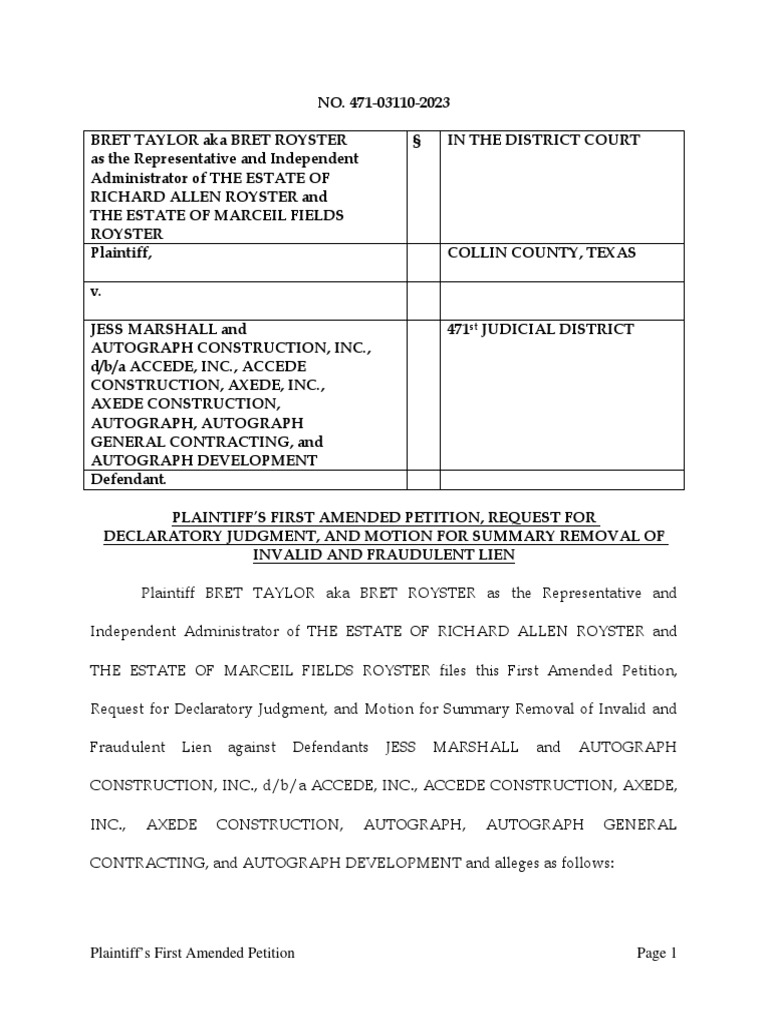 NO. 471-03110-2023

| BRET TAYLOR aka BRET ROYSTER as the Representative and Independent Administrator of THE ESTATE OF RICHARD ALLEN ROYSTER and THE ESTATE OF MARCEIL FIELDS ROYSTER | § | IN THE DISTRICT COURT |
|---|---|---|
| Plaintiff, | | COLLIN COUNTY, TEXAS |
| v. | | |
| JESS MARSHALL and AUTOGRAPH CONSTRUCTION, INC., d/b/a ACCEDE, INC., ACCEDE CONSTRUCTION, AXEDE, INC., AXEDE CONSTRUCTION, AUTOGRAPH, AUTOGRAPH GENERAL CONTRACTING, and AUTOGRAPH DEVELOPMENT | | 471$^{st}$ JUDICIAL DISTRICT |
| Defendant. | | |

PLAINTIFF'S FIRST AMENDED PETITION, REQUEST FOR DECLARATORY JUDGMENT, AND MOTION FOR SUMMARY REMOVAL OF INVALID AND FRAUDULENT LIEN

Plaintiff BRET TAYLOR aka BRET ROYSTER as the Representative and Independent Administrator of THE ESTATE OF RICHARD ALLEN ROYSTER and THE ESTATE OF MARCEIL FIELDS ROYSTER files this First Amended Petition, Request for Declaratory Judgment, and Motion for Summary Removal of Invalid and Fraudulent Lien against Defendants JESS MARSHALL and AUTOGRAPH CONSTRUCTION, INC., d/b/a ACCEDE, INC., ACCEDE CONSTRUCTION, AXEDE, INC., AXEDE CONSTRUCTION, AUTOGRAPH, AUTOGRAPH GENERAL CONTRACTING, and AUTOGRAPH DEVELOPMENT and alleges as follows:

Plaintiff's First Amended Petition Page 1